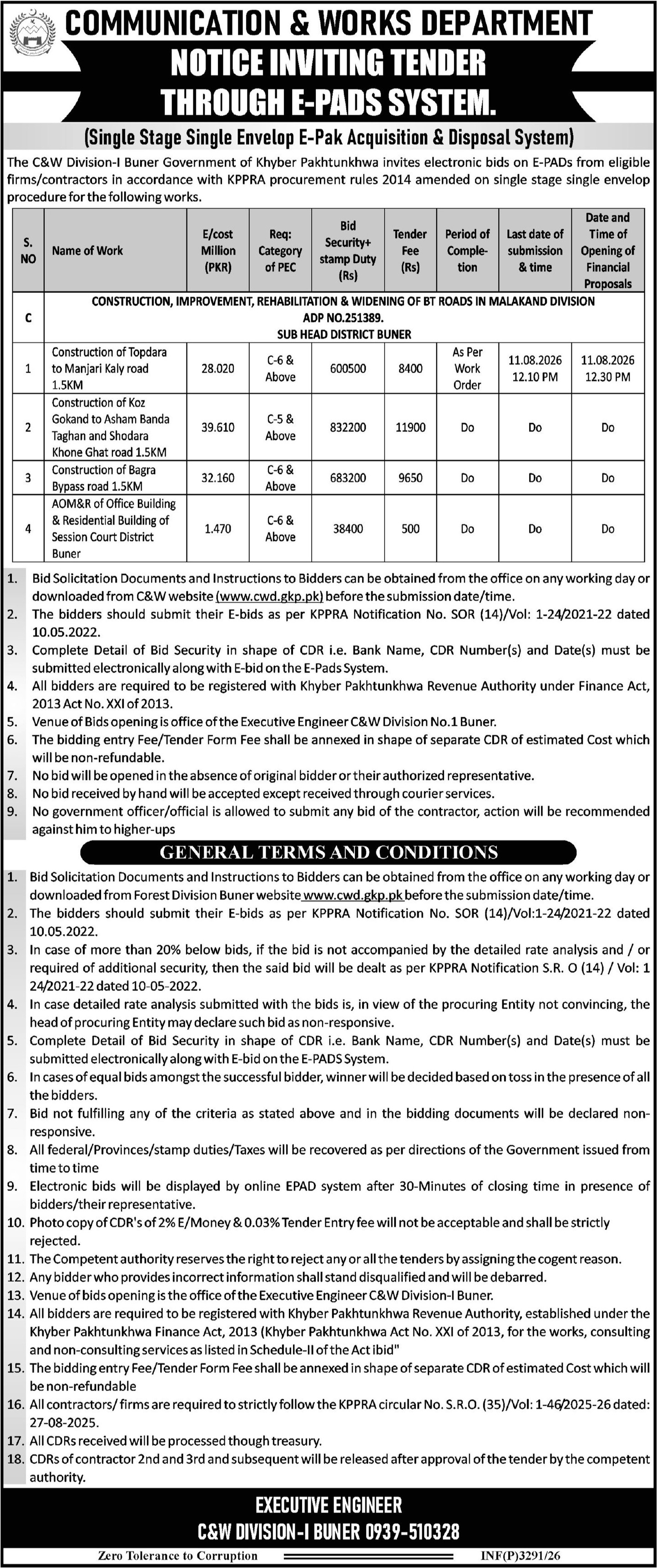 COMMUNICATION & WORKS DEPARTMENT
NOTICE INVITING TENDER
THROUGH E-PADS SYSTEM.

(Single Stage Single Envelop E-Pak Acquisition & Disposal System)

The C&W Division-I Buner Government of Khyber Pakhtunkhwa invites electronic bids on E-PADs from eligible firms/contractors in accordance with KPPRA procurement rules 2014 amended on single stage single envelop procedure for the following works.

| S. NO | Name of Work | E/cost Million (PKR) | Req: Category of PEC | Bid Security+ stamp Duty (Rs) | Tender Fee (Rs) | Period of Completion | Last date of submission & time | Date and Time of Opening of Financial Proposals |
|---|---|---|---|---|---|---|---|---|
| C | CONSTRUCTION, IMPROVEMENT, REHABILITATION & WIDENING OF BT ROADS IN MALAKAND DIVISION ADP NO.251389. SUB HEAD DISTRICT BUNER | | | | | | | |
| 1 | Construction of Topdara to Manjari Kaly road 1.5KM | 28.020 | C-6 & Above | 600500 | 8400 | As Per Work Order | 11.08.2026 12.10 PM | 11.08.2026 12.30 PM |
| 2 | Construction of Koz Gokand to Asham Banda Taghan and Shodara Khone Ghat road 1.5KM | 39.610 | C-5 & Above | 832200 | 11900 | Do | Do | Do |
| 3 | Construction of Bagra Bypass road 1.5KM | 32.160 | C-6 & Above | 683200 | 9650 | Do | Do | Do |
| 4 | AOM&R of Office Building & Residential Building of Session Court District Buner | 1.470 | C-6 & Above | 38400 | 500 | Do | Do | Do |

1. Bid Solicitation Documents and Instructions to Bidders can be obtained from the office on any working day or downloaded from C&W website (www.cwd.gkp.pk) before the submission date/time.
2. The bidders should submit their E-bids as per KPPRA Notification No. SOR (14)/Vol: 1-24/2021-22 dated 10.05.2022.
3. Complete Detail of Bid Security in shape of CDR i.e. Bank Name, CDR Number(s) and Date(s) must be submitted electronically along with E-bid on the E-Pads System.
4. All bidders are required to be registered with Khyber Pakhtunkhwa Revenue Authority under Finance Act, 2013 Act No. XXI of 2013.
5. Venue of Bids opening is office of the Executive Engineer C&W Division No.1 Buner.
6. The bidding entry Fee/Tender Form Fee shall be annexed in shape of separate CDR of estimated Cost which will be non-refundable.
7. No bid will be opened in the absence of original bidder or their authorized representative.
8. No bid received by hand will be accepted except received through courier services.
9. No government officer/official is allowed to submit any bid of the contractor, action will be recommended against him to higher-ups

GENERAL TERMS AND CONDITIONS

1. Bid Solicitation Documents and Instructions to Bidders can be obtained from the office on any working day or downloaded from Forest Division Buner website www.cwd.gkp.pk before the submission date/time.
2. The bidders should submit their E-bids as per KPPRA Notification No. SOR (14)/Vol:1-24/2021-22 dated 10.05.2022.
3. In case of more than 20% below bids, if the bid is not accompanied by the detailed rate analysis and / or required of additional security, then the said bid will be dealt as per KPPRA Notification S.R. O (14) / Vol: 1 24/2021-22 dated 10-05-2022.
4. In case detailed rate analysis submitted with the bids is, in view of the procuring Entity not convincing, the head of procuring Entity may declare such bid as non-responsive.
5. Complete Detail of Bid Security in shape of CDR i.e. Bank Name, CDR Number(s) and Date(s) must be submitted electronically along with E-bid on the E-PADS System.
6. In cases of equal bids amongst the successful bidder, winner will be decided based on toss in the presence of all the bidders.
7. Bid not fulfilling any of the criteria as stated above and in the bidding documents will be declared non-responsive.
8. All federal/Provinces/stamp duties/Taxes will be recovered as per directions of the Government issued from time to time
9. Electronic bids will be displayed by online EPAD system after 30-Minutes of closing time in presence of bidders/their representative.
10. Photo copy of CDR's of 2% E/Money & 0.03% Tender Entry fee will not be acceptable and shall be strictly rejected.
11. The Competent authority reserves the right to reject any or all the tenders by assigning the cogent reason.
12. Any bidder who provides incorrect information shall stand disqualified and will be debarred.
13. Venue of bids opening is the office of the Executive Engineer C&W Division-I Buner.
14. All bidders are required to be registered with Khyber Pakhtunkhwa Revenue Authority, established under the Khyber Pakhtunkhwa Finance Act, 2013 (Khyber Pakhtunkhwa Act No. XXI of 2013, for the works, consulting and non-consulting services as listed in Schedule-II of the Act ibid"
15. The bidding entry Fee/Tender Form Fee shall be annexed in shape of separate CDR of estimated Cost which will be non-refundable
16. All contractors/ firms are required to strictly follow the KPPRA circular No. S.R.O. (35)/Vol: 1-46/2025-26 dated: 27-08-2025.
17. All CDRs received will be processed though treasury.
18. CDRs of contractor 2nd and 3rd and subsequent will be released after approval of the tender by the competent authority.

EXECUTIVE ENGINEER
C&W DIVISION-I BUNER 0939-510328

Zero Tolerance to Corruption
INF(P)3291/26